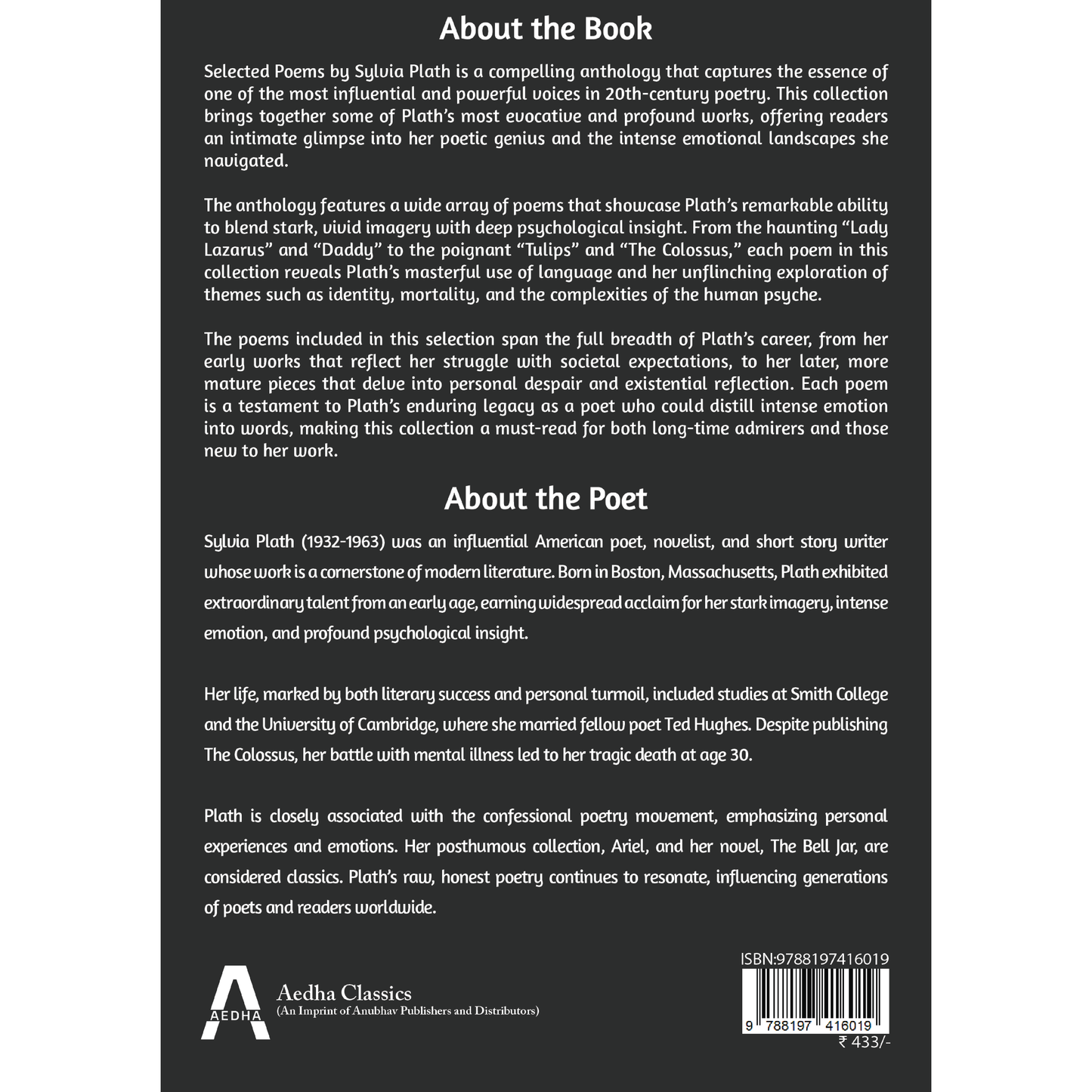 About the Book

Selected Poems by Sylvia Plath is a compelling anthology that captures the essence of one of the most influential and powerful voices in 20th-century poetry. This collection brings together some of Plath's most evocative and profound works, offering readers an intimate glimpse into her poetic genius and the intense emotional landscapes she navigated.

The anthology features a wide array of poems that showcase Plath's remarkable ability to blend stark, vivid imagery with deep psychological insight. From the haunting "Lady Lazarus" and "Daddy" to the poignant "Tulips" and "The Colossus," each poem in this collection reveals Plath's masterful use of language and her unflinching exploration of themes such as identity, mortality, and the complexities of the human psyche.

The poems included in this selection span the full breadth of Plath's career, from her early works that reflect her struggle with societal expectations, to her later, more mature pieces that delve into personal despair and existential reflection. Each poem is a testament to Plath's enduring legacy as a poet who could distill intense emotion into words, making this collection a must-read for both long-time admirers and those new to her work.

About the Poet

Sylvia Plath (1932-1963) was an influential American poet, novelist, and short story writer whose work is a cornerstone of modern literature. Born in Boston, Massachusetts, Plath exhibited extraordinary talent from an early age, earning widespread acclaim for her stark imagery, intense emotion, and profound psychological insight.

Her life, marked by both literary success and personal turmoil, included studies at Smith College and the University of Cambridge, where she married fellow poet Ted Hughes. Despite publishing The Colossus, her battle with mental illness led to her tragic death at age 30.

Plath is closely associated with the confessional poetry movement, emphasizing personal experiences and emotions. Her posthumous collection, Ariel, and her novel, The Bell Jar, are considered classics. Plath's raw, honest poetry continues to resonate, influencing generations of poets and readers worldwide.

AEDHA
Aedha Classics
(An Imprint of Anubhav Publishers and Distributors)

ISBN:9788197416019
9 788197 416019
₹ 433/-